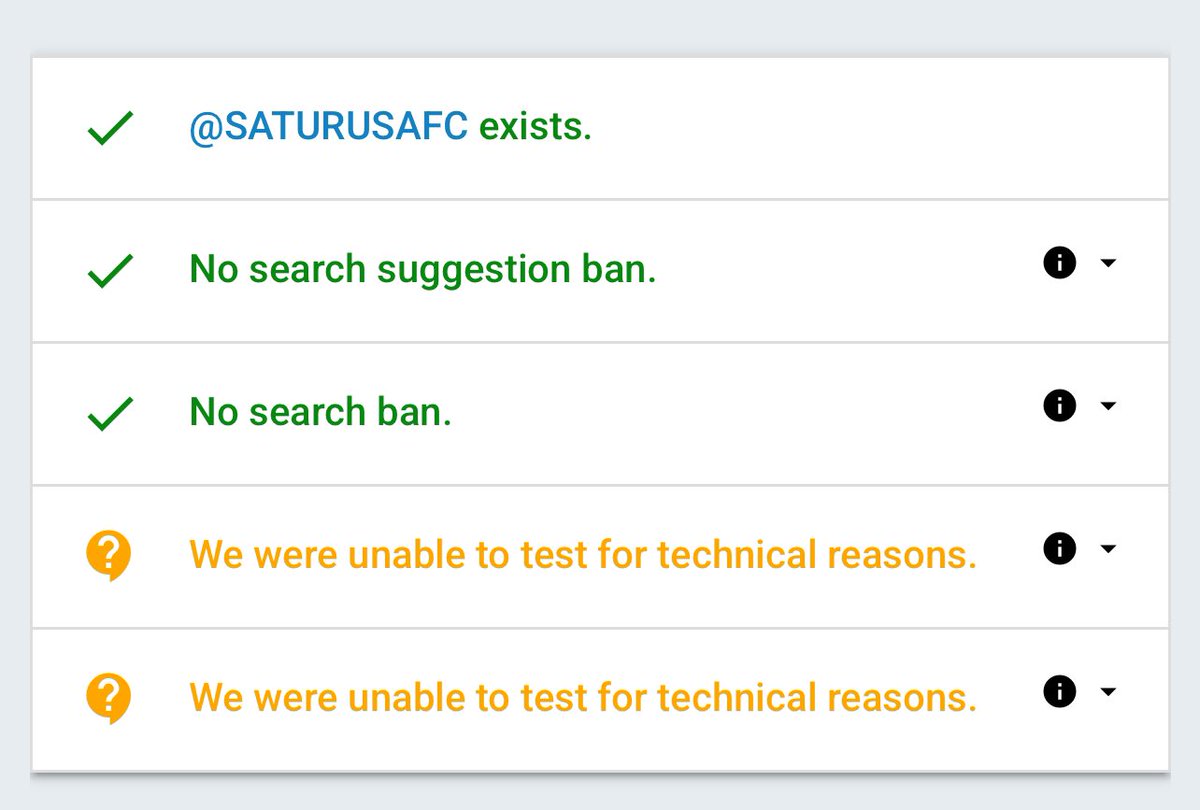 @SATURUSAFC exists.

No search suggestion ban.

No search ban.

We were unable to test for technical reasons.

We were unable to test for technical reasons.